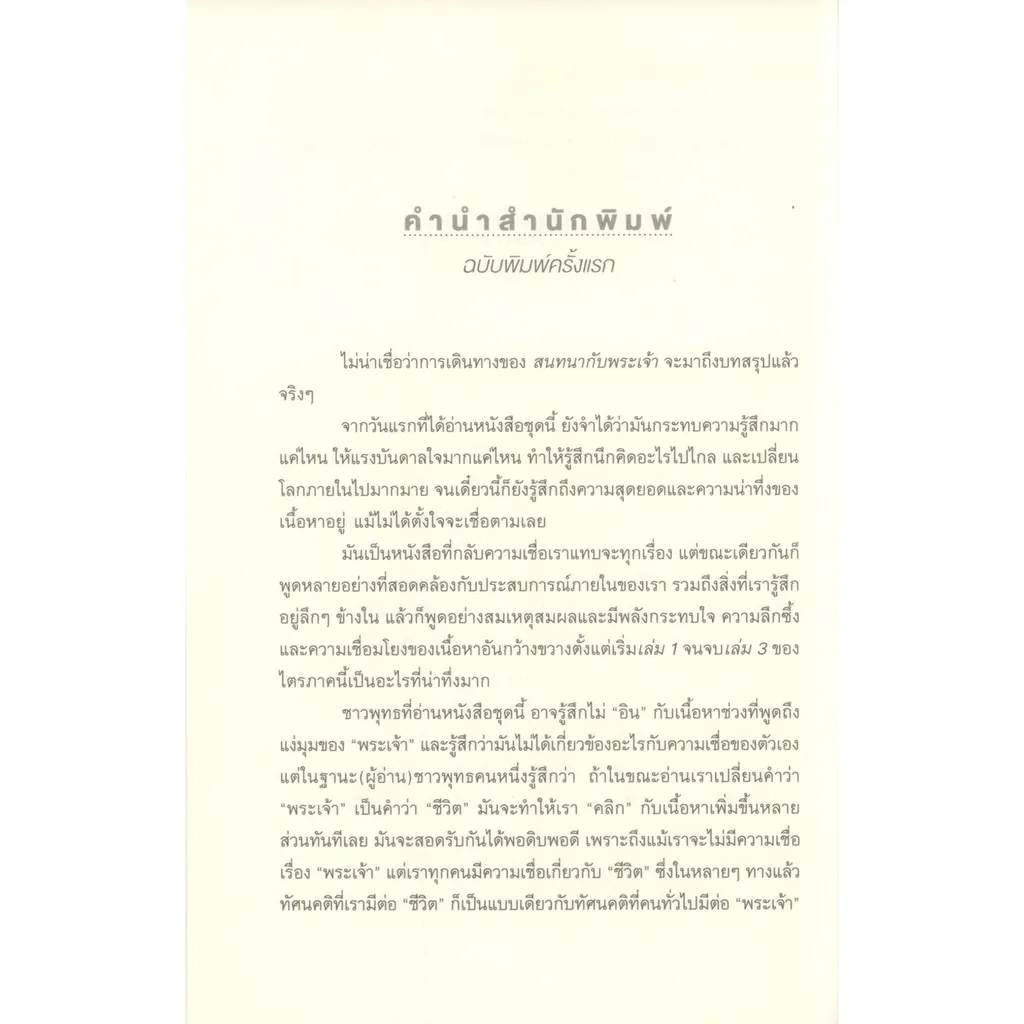 คำนำสำนักพิมพ์

ฉบับพิมพ์ครั้งแรก

ไม่น่าเชื่อว่าการเดินทางของ สนทนากับพระเจ้า จะมาถึงบทสรุปแล้วจริงๆ

จากวันแรกที่ได้อ่านหนังสือชุดนี้ ยังจำได้ว่ามันกระทบความรู้สึกมากแค่ไหน ให้แรงบันดาลใจมากแค่ไหน ทำให้รู้สึกนึกคิดอะไรไปไกล และเปลี่ยนโลกภายในไปมากมาย จนเดี๋ยวนี้ก็ยังรู้สึกถึงความสุดยอดและความน่าทึ่งของเนื้อหาอยู่ แม้ไม่ได้ตั้งใจจะเชื่อตามเลย

มันเป็นหนังสือที่กลับความเชื่อเราแทบจะทุกเรื่อง แต่ขณะเดียวกันก็พูดหลายอย่างที่สอดคล้องกับประสบการณ์ภายในของเรา รวมถึงสิ่งที่เรารู้สึกอยู่ลึกๆ ข้างใน แล้วก็พูดอย่างสมเหตุสมผลและมีพลังกระทบใจ ความลึกซึ้งและความเชื่อมโยงของเนื้อหาอันกว้างขวางตั้งแต่เริ่มเล่ม 1 จนจบเล่ม 3 ของไตรภาคนี้เป็นอะไรที่น่าทึ่งมาก

ชาวพุทธที่อ่านหนังสือชุดนี้ อาจรู้สึกไม่ "อิน" กับเนื้อหาช่วงที่พูดถึงแง่มุมของ "พระเจ้า" และรู้สึกว่ามันไม่ได้เกี่ยวข้องอะไรกับความเชื่อของตัวเอง แต่ในฐานะ(ผู้อ่าน)ชาวพุทธคนหนึ่งรู้สึกว่า ถ้าในขณะอ่านเราเปลี่ยนคำว่า "พระเจ้า" เป็นคำว่า "ชีวิต" มันจะทำให้เรา "คลิก" กับเนื้อหาเพิ่มขึ้นหลายส่วนทันทีเลย มันจะสอดรับกันได้พอดิบพอดี เพราะถึงแม้เราจะไม่มีความเชื่อเรื่อง "พระเจ้า" แต่เราทุกคนมีความเชื่อเกี่ยวกับ "ชีวิต" ซึ่งในหลายๆ ทางแล้วทัศนคติที่เรามีต่อ "ชีวิต" ก็เป็นแบบเดียวกับทัศนคติที่คนทั่วไปมีต่อ "พระเจ้า"